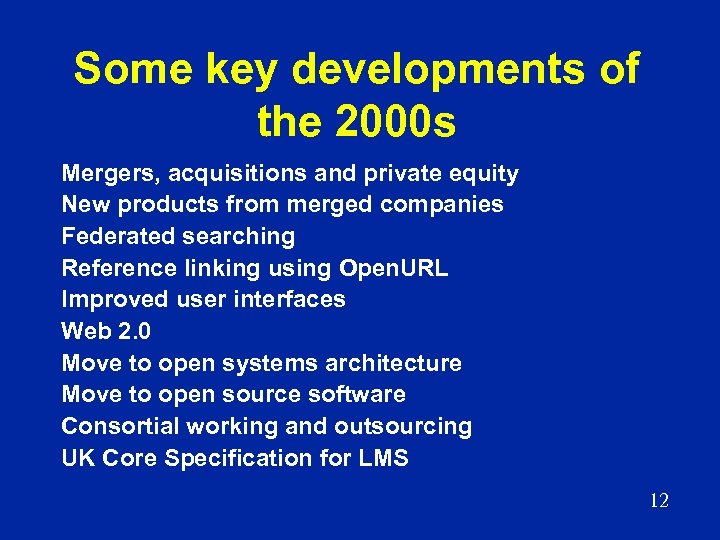 Some key developments of the 2000s

Mergers, acquisitions and private equity
New products from merged companies
Federated searching
Reference linking using OpenURL
Improved user interfaces
Web 2.0
Move to open systems architecture
Move to open source software
Consortial working and outsourcing
UK Core Specification for LMS

12